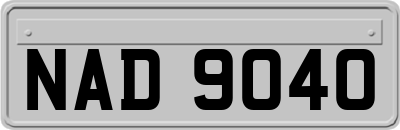 NAD 9040